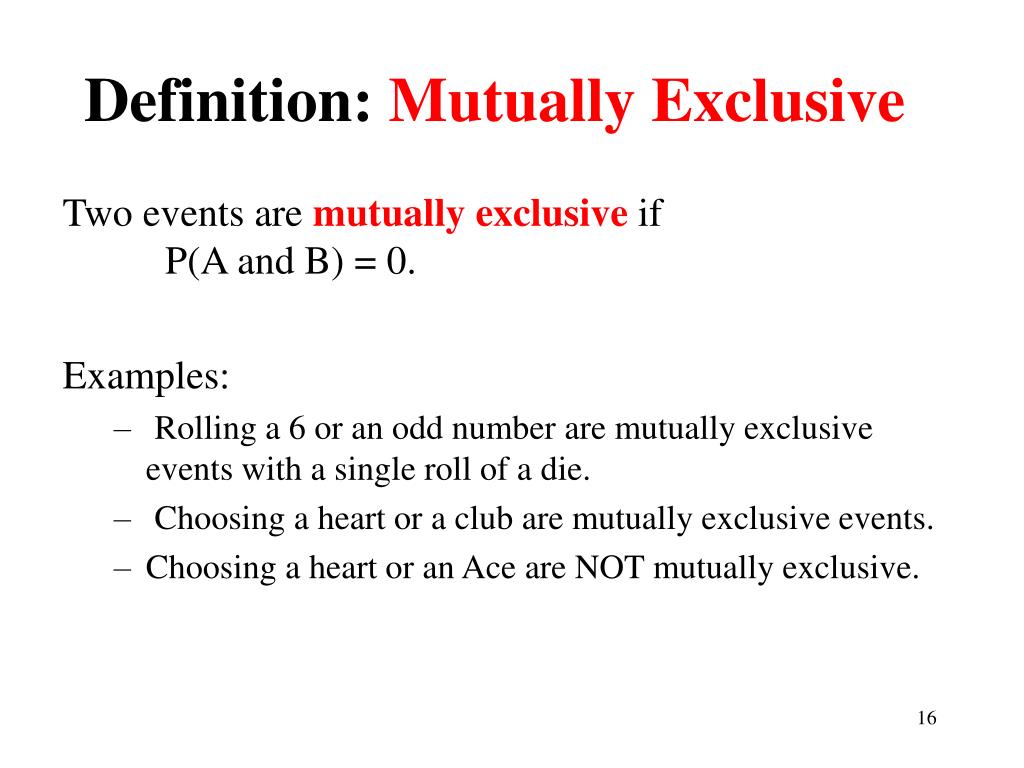 Definition: Mutually Exclusive

Two events are mutually exclusive if
P(A and B) = 0.

Examples:

– Rolling a 6 or an odd number are mutually exclusive events with a single roll of a die.
– Choosing a heart or a club are mutually exclusive events.
– Choosing a heart or an Ace are NOT mutually exclusive.

16